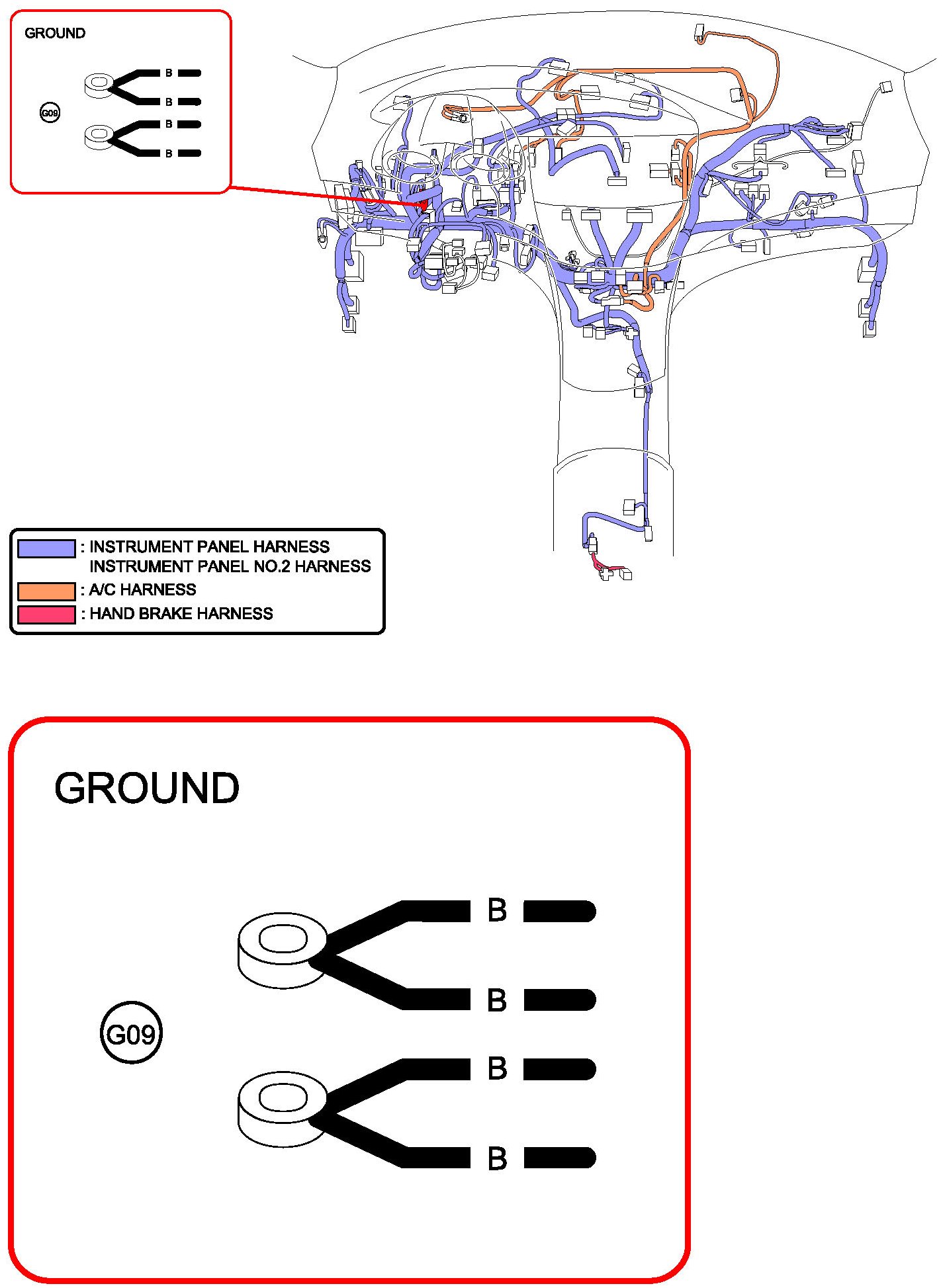 GROUND

B
B
G09
B
B

: INSTRUMENT PANEL HARNESS
INSTRUMENT PANEL NO.2 HARNESS
: A/C HARNESS
: HAND BRAKE HARNESS

GROUND

B
B
G09
B
B